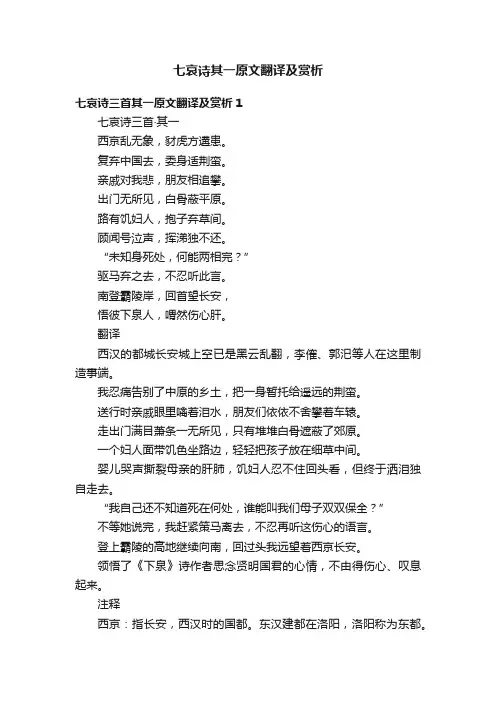 七哀诗其一原文翻译及赏析

七哀诗三首其一原文翻译及赏析 1

七哀诗三首·其一

西京乱无象，豺虎方遘患。

复弃中国去，委身适荆蛮。

亲戚对我悲，朋友相追攀。

出门无所见，白骨蔽平原。

路有饥妇人，抱子弃草间。

顾闻号泣声，挥涕独不还。

“未知身死处，何能两相完？”

驱马弃之去，不忍听此言。

南登霸陵岸，回首望长安，

悟彼下泉人，喟然伤心肝。

翻译

西汉的都城长安城上空已是黑云乱翻，李傕、郭汜等人在这里制造事端。

我忍痛告别了中原的乡土，把一身暂托给遥远的荆蛮。

送行时亲戚眼里噙着泪水，朋友们依依不舍攀着车辕。

走出门满目萧条一无所见，只有堆堆白骨遮蔽了郊原。

一个妇人面带饥色坐路边，轻轻把孩子放在细草中间。

婴儿哭声撕裂母亲的肝肺，饥妇人忍不住回头看，但终于洒泪独自走去。

“我自己还不知道死在何处，谁能叫我们母子双双保全？”

不等她说完，我赶紧策马离去，不忍再听这伤心的语言。

登上霸陵的高地继续向南，回过头我远望着西京长安。

领悟了《下泉》诗作者思念贤明国君的心情，不由得伤心、叹息起来。

注释

西京：指长安，西汉时的国都。东汉建都在洛阳，洛阳称为东都。